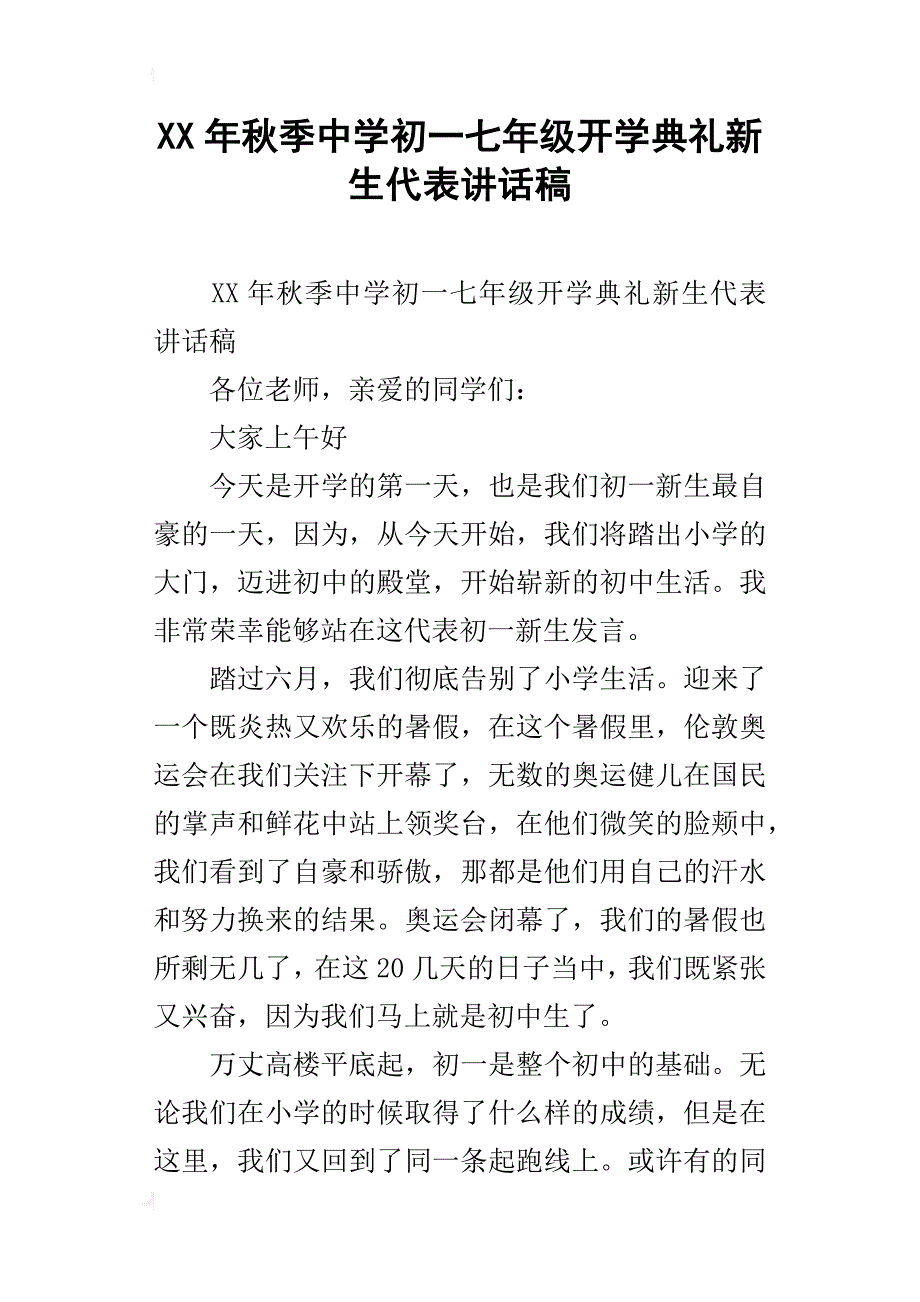 XX 年秋季中学初一七年级开学典礼新生代表讲话稿

XX 年秋季中学初一七年级开学典礼新生代表讲话稿

各位老师，亲爱的同学们：

大家上午好

今天是开学的第一天，也是我们初一新生最自豪的一天，因为，从今天开始，我们将踏出小学的大门，迈进初中的殿堂，开始崭新的初中生活。我非常荣幸能够站在这代表初一新生发言。

踏过六月，我们彻底告别了小学生活。迎来了一个既炎热又欢乐的暑假，在这个暑假里，伦敦奥运会在我们关注下开幕了，无数的奥运健儿在国民的掌声和鲜花中站上领奖台，在他们微笑的脸颊中，我们看到了自豪和骄傲，那都是他们用自己的汗水和努力换来的结果。奥运会闭幕了，我们的暑假也所剩无几了，在这 20 几天的日子当中，我们既紧张又兴奋，因为我们马上就是初中生了。

万丈高楼平底起，初一是整个初中的基础。无论我们在小学的时候取得了什么样的成绩，但是在这里，我们又回到了同一条起跑线上。或许有的同